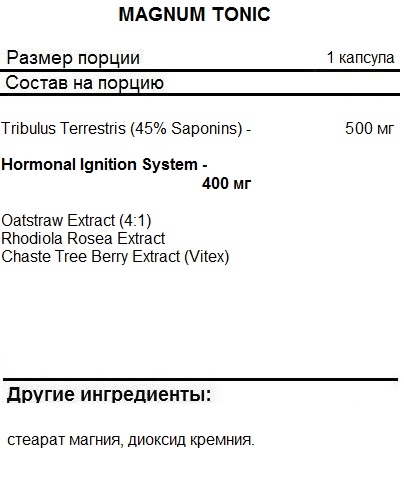 MAGNUM TONIC

Размер порции 1 капсула

Состав на порцию

Tribulus Terrestris (45% Saponins) - 500 мг

Hormonal Ignition System - 400 мг

Oatstraw Extract (4:1)
Rhodiola Rosea Extract
Chaste Tree Berry Extract (Vitex)

Другие ингредиенты:

стеарат магния, диоксид кремния.